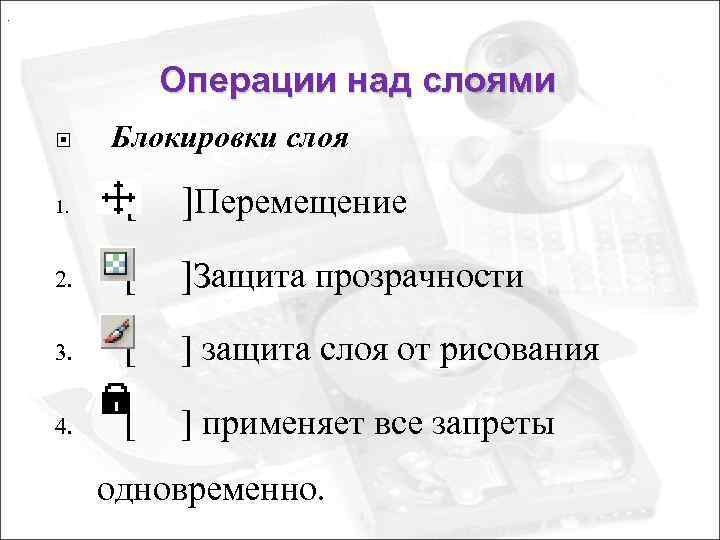 Операции над слоями

Блокировки слоя

1. [ ]Перемещение

2. [ ]Защита прозрачности

3. [ ] защита слоя от рисования

4. [ ] применяет все запреты одновременно.